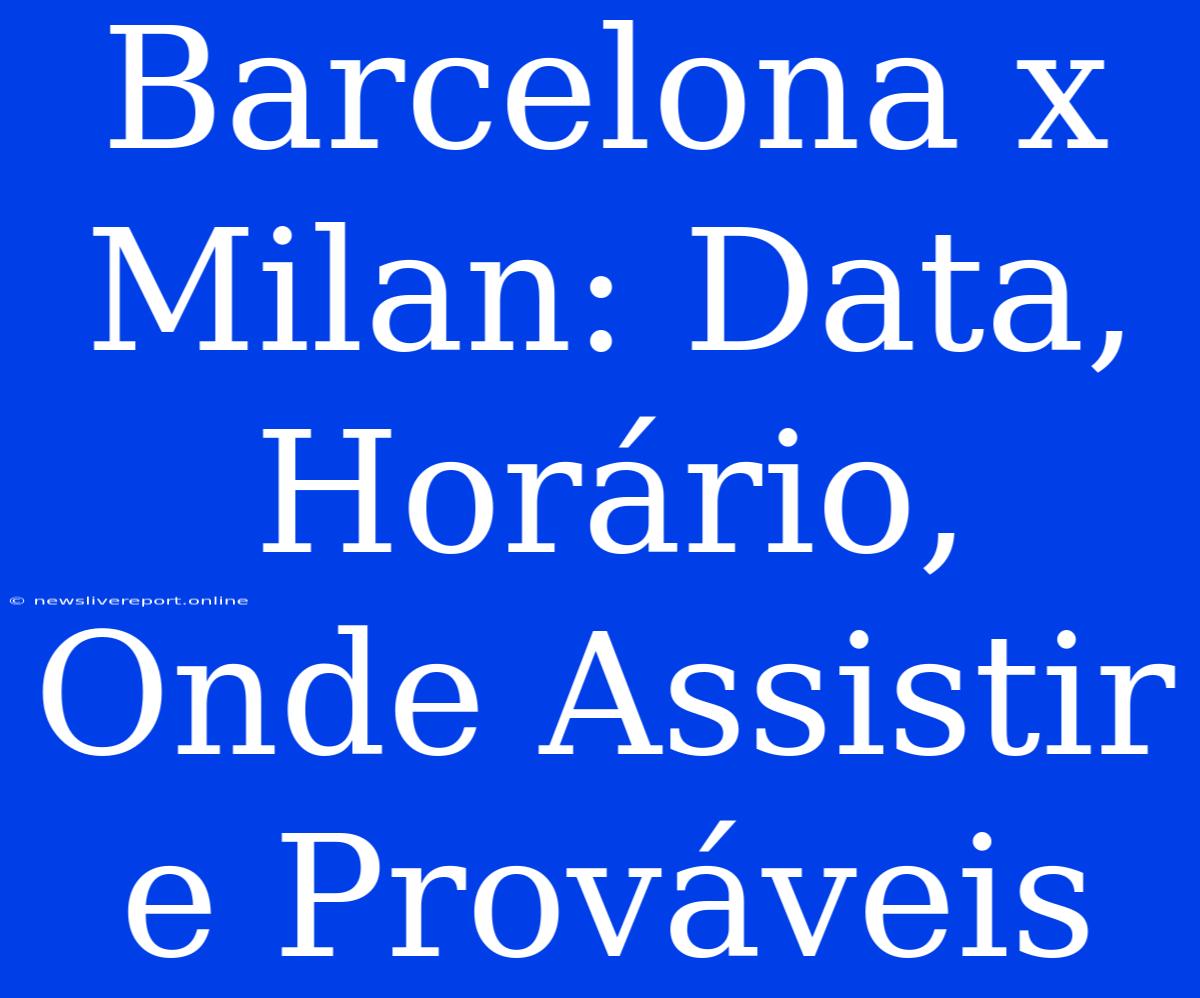 Barcelona x Milan: Data, Horário, Onde Assistir e Prováveis

© newslivereport.online